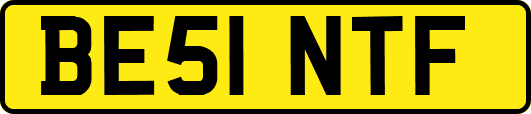 BE51 NTF